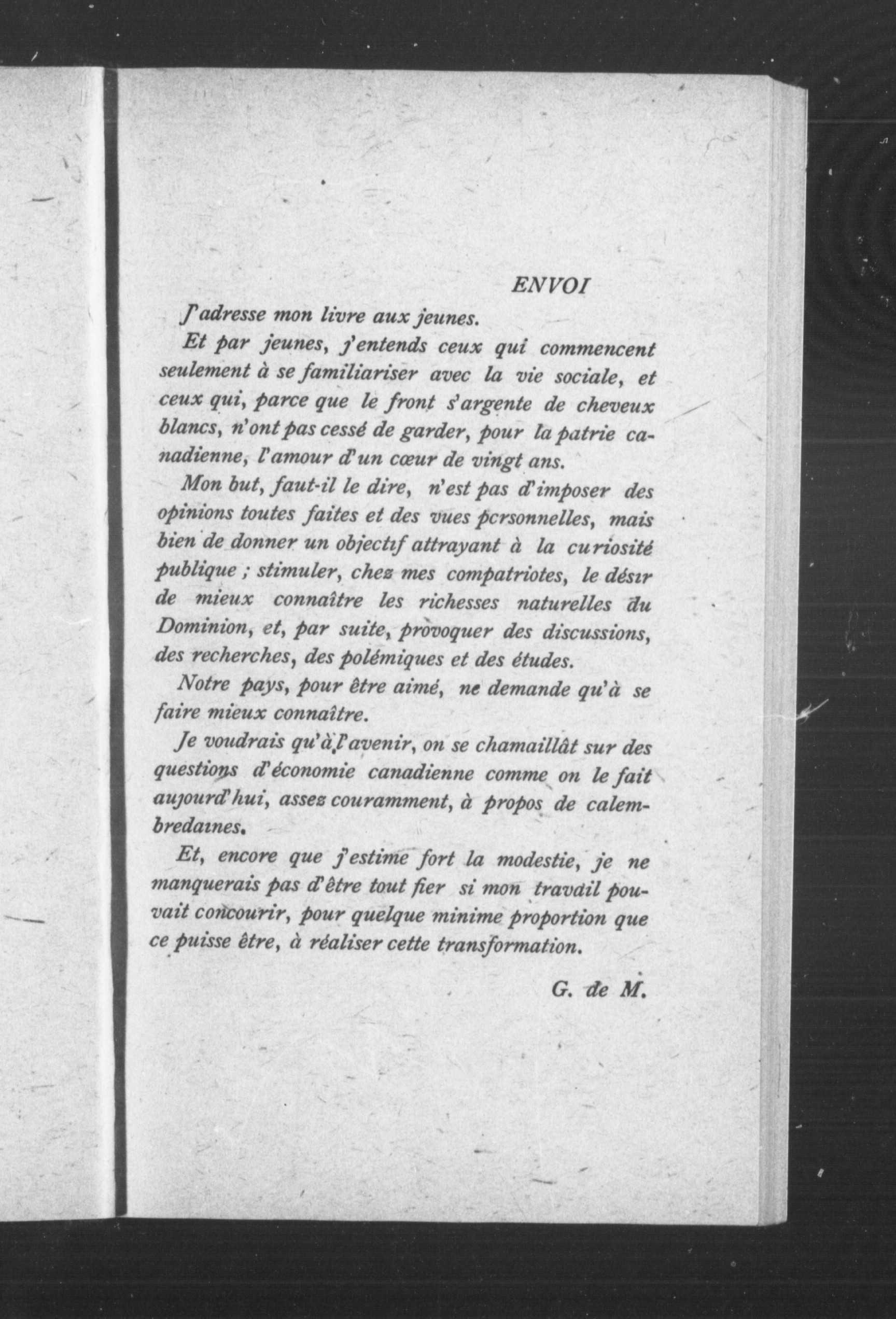 ENVOI

J'adresse mon livre aux jeunes.

Et par jeunes, j'entends ceux qui commencent seulement à se familiariser avec la vie sociale, et ceux qui, parce que le front s'argente de cheveux blancs, n'ont pas cessé de garder, pour la patrie canadienne, l'amour d'un cœur de vingt ans.

Mon but, faut-il le dire, n'est pas d'imposer des opinions toutes faites et des vues personnelles, mais bien de donner un objectif attrayant à la curiosité publique ; stimuler, chez mes compatriotes, le désir de mieux connaître les richesses naturelles du Dominion, et, par suite, provoquer des discussions, des recherches, des polémiques et des études.

Notre pays, pour être aimé, ne demande qu'à se faire mieux connaître.

Je voudrais qu'à l'avenir, on se chamaillât sur des questions d'économie canadienne comme on le fait aujourd'hui, assez couramment, à propos de calembredaines.

Et, encore que j'estime fort la modestie, je ne manquerais pas d'être tout fier si mon travail pouvait concourir, pour quelque minime proportion que ce puisse être, à réaliser cette transformation.

G. de M.